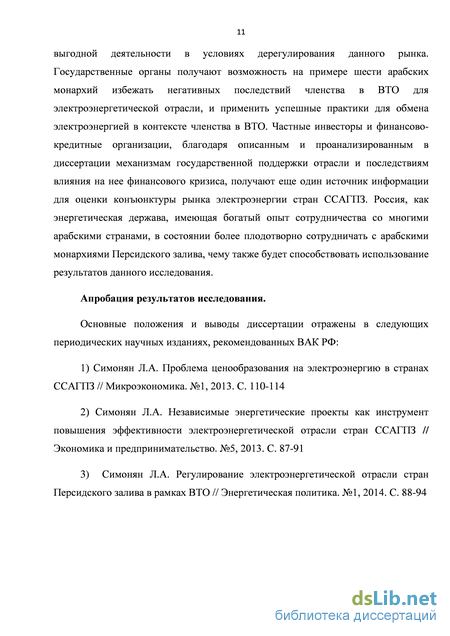 11

выгодной деятельности в условиях дерегулирования данного рынка. Государственные органы получают возможность на примере шести арабских монархий избежать негативных последствий членства в ВТО для электроэнергетической отрасли, и применить успешные практики для обмена электроэнергией в контексте членства в ВТО. Частные инвесторы и финансово-кредитные организации, благодаря описанным и проанализированным в диссертации механизмам государственной поддержки отрасли и последствиям влияния на нее финансового кризиса, получают еще один источник информации для оценки конъюнктуры рынка электроэнергии стран ССАГПЗ. Россия, как энергетическая держава, имеющая богатый опыт сотрудничества со многими арабскими странами, в состоянии более плодотворно сотрудничать с арабскими монархиями Персидского залива, чему также будет способствовать использование результатов данного исследования.

Апробация результатов исследования.

Основные положения и выводы диссертации отражены в следующих периодических научных изданиях, рекомендованных ВАК РФ:

1) Симонян Л.А. Проблема ценообразования на электроэнергию в странах ССАГПЗ // Микроэкономика. №1, 2013. С. 110-114

2) Симонян Л.А. Независимые энергетические проекты как инструмент повышения эффективности электроэнергетической отрасли стран ССАГПЗ // Экономика и предпринимательство. №5, 2013. С. 87-91

3) Симонян Л.А. Регулирование электроэнергетической отрасли стран Персидского залива в рамках ВТО // Энергетическая политика. №1, 2014. С. 88-94

dsLib.net
библиотека диссертаций